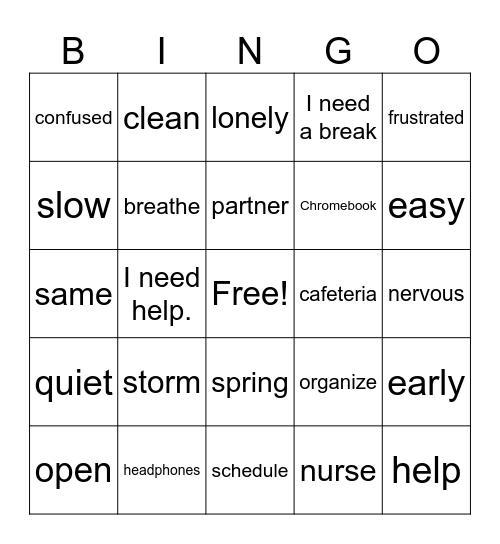 | B | I | N | G | O |
|---|---|---|---|---|
| confused | clean | lonely | I need a break | frustrated |
| slow | breathe | partner | Chromebook | easy |
| same | I need help. | Free! | cafeteria | nervous |
| quiet | storm | spring | organize | early |
| open | headphones | schedule | nurse | help |